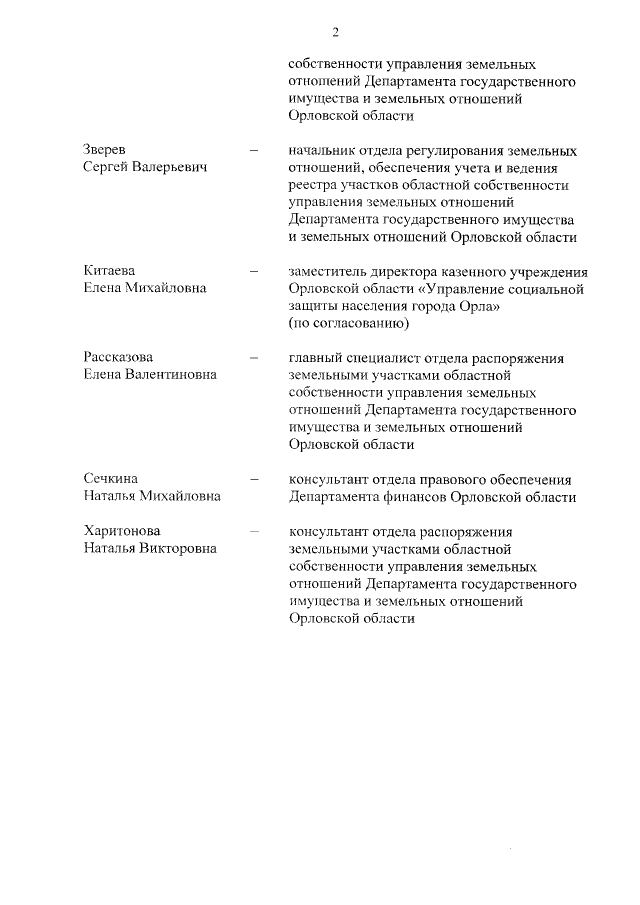 2

собственности управления земельных отношений Департамента государственного имущества и земельных отношений Орловской области

Зверев
Сергей Валерьевич – начальник отдела регулирования земельных отношений, обеспечения учета и ведения реестра участков областной собственности управления земельных отношений Департамента государственного имущества и земельных отношений Орловской области

Китаева
Елена Михайловна – заместитель директора казенного учреждения Орловской области «Управление социальной защиты населения города Орла» (по согласованию)

Рассказова
Елена Валентиновна – главный специалист отдела распоряжения земельными участками областной собственности управления земельных отношений Департамента государственного имущества и земельных отношений Орловской области

Сечкина
Наталья Михайловна – консультант отдела правового обеспечения Департамента финансов Орловской области

Харитонова
Наталья Викторовна – консультант отдела распоряжения земельными участками областной собственности управления земельных отношений Департамента государственного имущества и земельных отношений Орловской области